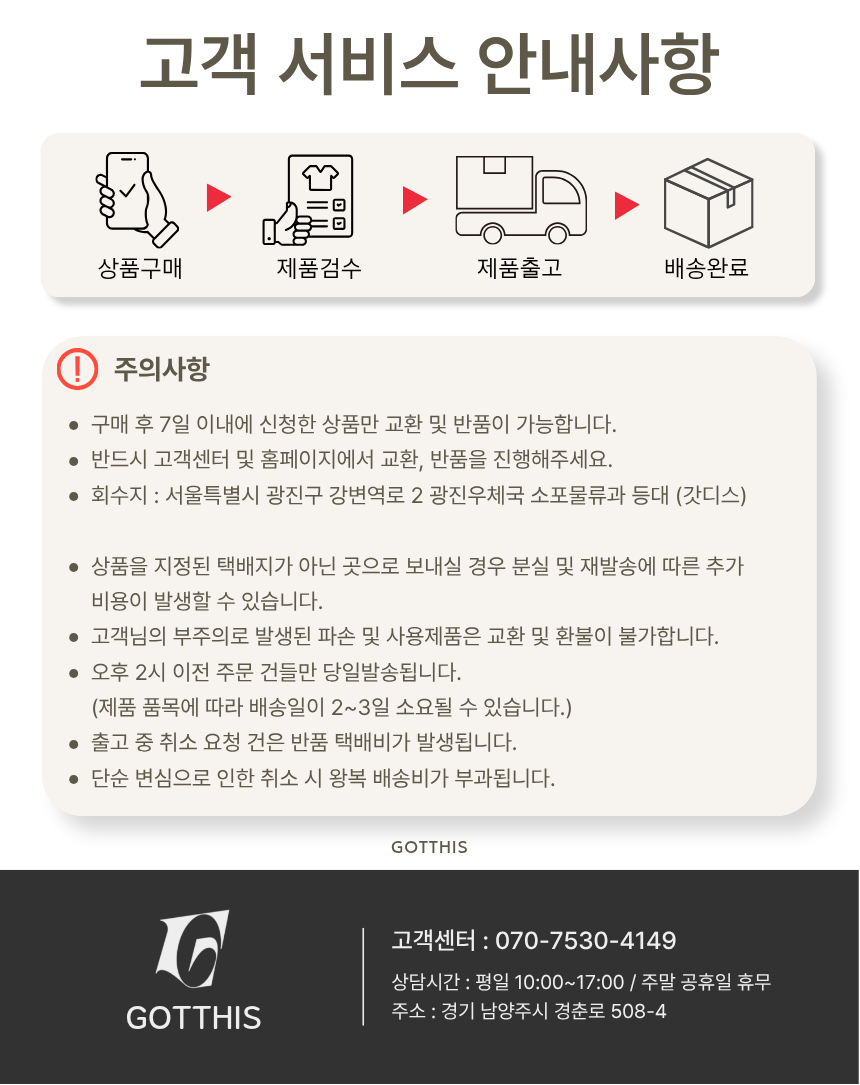 고객 서비스 안내사항

상품구매

제품검수

제품출고

배송완료

주의사항

• 구매 후 7일 이내에 신청한 상품만 교환 및 반품이 가능합니다.
• 반드시 고객센터 및 홈페이지에서 교환, 반품을 진행해주세요.
• 회수지 : 서울특별시 광진구 강변역로 2 광진우체국 소포물류과 등대 (갓디스)

• 상품을 지정된 택배지가 아닌 곳으로 보내실 경우 분실 및 재발송에 따른 추가 비용이 발생할 수 있습니다.
• 고객님의 부주의로 발생된 파손 및 사용제품은 교환 및 환불이 불가합니다.
• 오후 2시 이전 주문 건들만 당일발송됩니다.
(제품 품목에 따라 배송일이 2~3일 소요될 수 있습니다.)
• 출고 중 취소 요청 건은 반품 택배비가 발생됩니다.
• 단순 변심으로 인한 취소 시 왕복 배송비가 부과됩니다.

GOTTHIS

GOTTHIS

고객센터 : 070-7530-4149

상담시간 : 평일 10:00~17:00 / 주말 공휴일 휴무
주소 : 경기 남양주시 경춘로 508-4